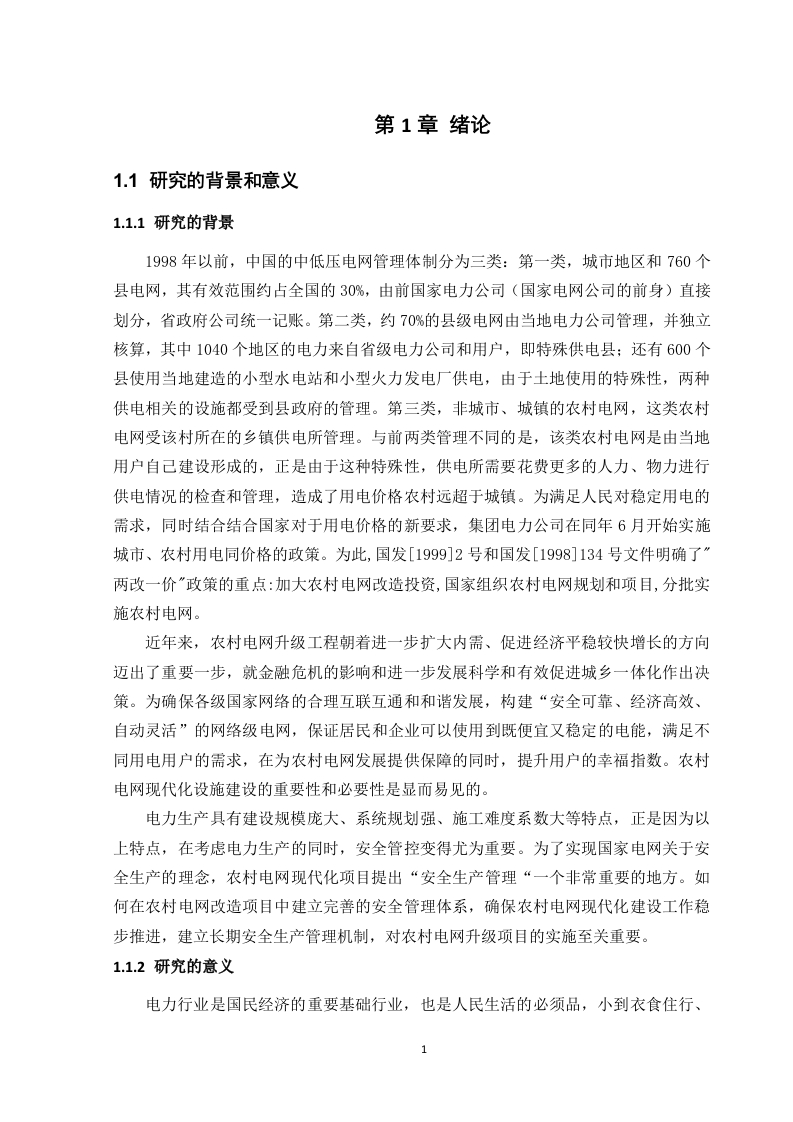 第 1 章 绪论

1.1 研究的背景和意义

1.1.1 研究的背景

1998 年以前，中国的中低压电网管理体制分为三类：第一类，城市地区和 760 个县电网，其有效范围约占全国的 30%，由前国家电力公司（国家电网公司的前身）直接划分，省政府公司统一记账。第二类，约 70%的县级电网由当地电力公司管理，并独立核算，其中 1040 个地区的电力来自省级电力公司和用户，即特殊供电县；还有 600 个县使用当地建造的小型水电站和小型火力发电厂供电，由于土地使用的特殊性，两种供电相关的设施都受到县政府的管理。第三类，非城市、城镇的农村电网，这类农村电网受该村所在的乡镇供电所管理。与前两类管理不同的是，该类农村电网是由当地用户自己建设形成的，正是由于这种特殊性，供电所需要花费更多的人力、物力进行供电情况的检查和管理，造成了用电价格农村远超于城镇。为满足人民对稳定用电的需求，同时结合结合国家对于用电价格的新要求，集团电力公司在同年 6 月开始实施城市、农村用电同价格的政策。为此,国发[1999]2 号和国发[1998]134 号文件明确了"两改一价"政策的重点:加大农村电网改造投资,国家组织农村电网规划和项目,分批实施农村电网。

近年来，农村电网升级工程朝着进一步扩大内需、促进经济平稳较快增长的方向迈出了重要一步，就金融危机的影响和进一步发展科学和有效促进城乡一体化作出决策。为确保各级国家网络的合理互联互通和和谐发展，构建“安全可靠、经济高效、自动灵活”的网络级电网，保证居民和企业可以使用到既便宜又稳定的电能，满足不同用电用户的需求，在为农村电网发展提供保障的同时，提升用户的幸福指数。农村电网现代化设施建设的重要性和必要性是显而易见的。

电力生产具有建设规模庞大、系统规划强、施工难度系数大等特点，正是因为以上特点，在考虑电力生产的同时，安全管控变得尤为重要。为了实现国家电网关于安全生产的理念，农村电网现代化项目提出“安全生产管理“一个非常重要的地方。如何在农村电网改造项目中建立完善的安全管理体系，确保农村电网现代化建设工作稳步推进，建立长期安全生产管理机制，对农村电网升级项目的实施至关重要。

1.1.2 研究的意义

电力行业是国民经济的重要基础行业，也是人民生活的必须品，小到衣食住行、

1